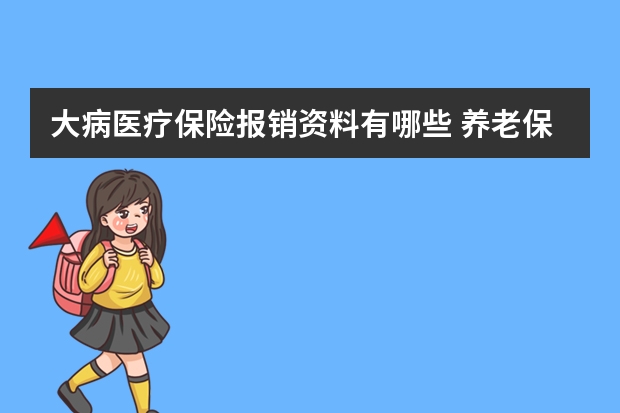 大病医疗保险报销资料有哪些 养老保